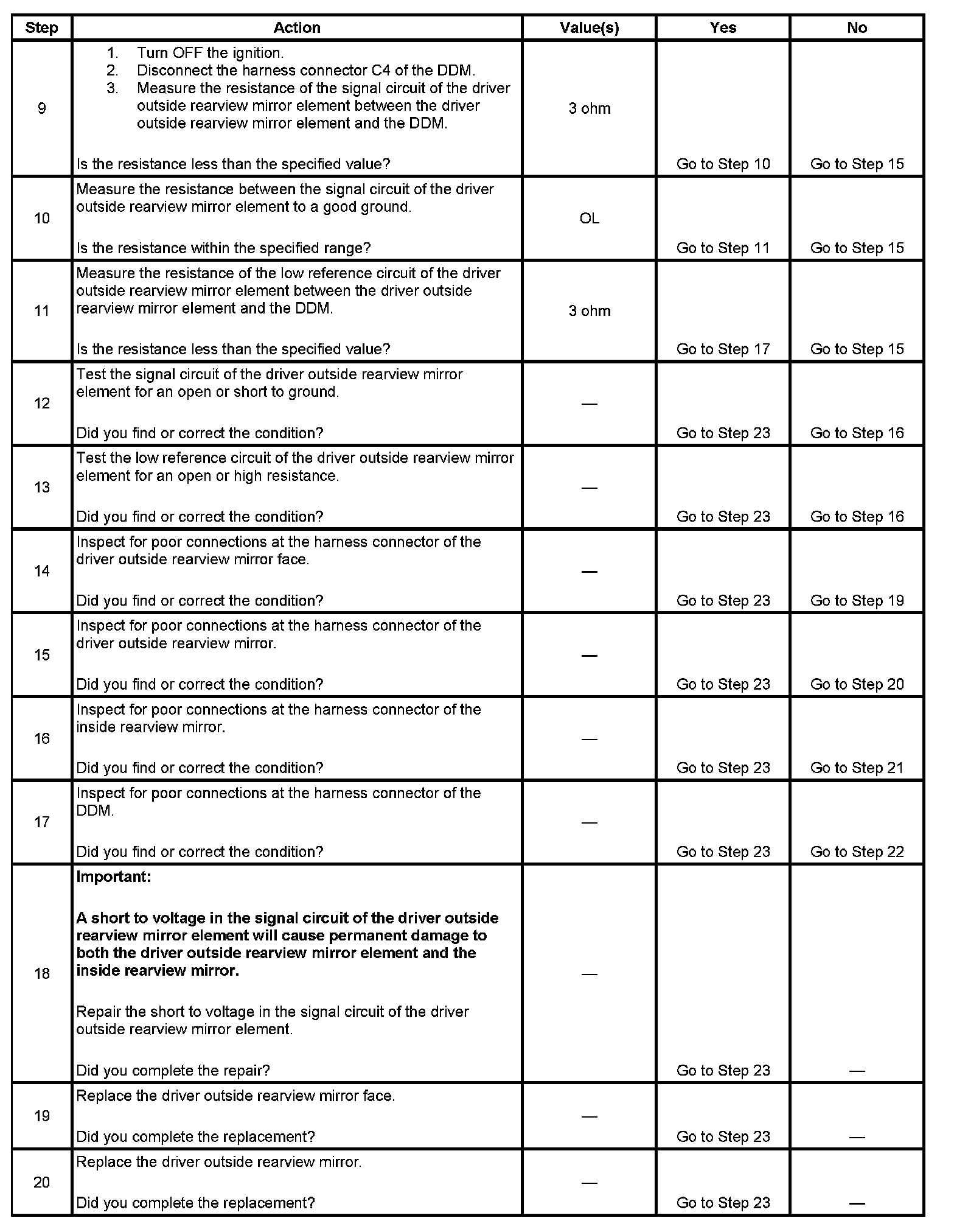 | Step | Action | Value(s) | Yes | No |
|---|---|---|---|---|
| 9 | 1. Turn OFF the ignition. 2. Disconnect the harness connector C4 of the DDM. 3. Measure the resistance of the signal circuit of the driver outside rearview mirror element between the driver outside rearview mirror element and the DDM. Is the resistance less than the specified value? | 3 ohm | Go to Step 10 | Go to Step 15 |
| 10 | Measure the resistance between the signal circuit of the driver outside rearview mirror element to a good ground. Is the resistance within the specified range? | OL | Go to Step 11 | Go to Step 15 |
| 11 | Measure the resistance of the low reference circuit of the driver outside rearview mirror element between the driver outside rearview mirror element and the DDM. Is the resistance less than the specified value? | 3 ohm | Go to Step 17 | Go to Step 15 |
| 12 | Test the signal circuit of the driver outside rearview mirror element for an open or short to ground. Did you find or correct the condition? | — | Go to Step 23 | Go to Step 16 |
| 13 | Test the low reference circuit of the driver outside rearview mirror element for an open or high resistance. Did you find or correct the condition? | — | Go to Step 23 | Go to Step 16 |
| 14 | Inspect for poor connections at the harness connector of the driver outside rearview mirror face. Did you find or correct the condition? | — | Go to Step 23 | Go to Step 19 |
| 15 | Inspect for poor connections at the harness connector of the driver outside rearview mirror. Did you find or correct the condition? | — | Go to Step 23 | Go to Step 20 |
| 16 | Inspect for poor connections at the harness connector of the inside rearview mirror. Did you find or correct the condition? | — | Go to Step 23 | Go to Step 21 |
| 17 | Inspect for poor connections at the harness connector of the DDM. Did you find or correct the condition? | — | Go to Step 23 | Go to Step 22 |
| 18 | **Important:** **A short to voltage in the signal circuit of the driver outside rearview mirror element will cause permanent damage to both the driver outside rearview mirror element and the inside rearview mirror.** Repair the short to voltage in the signal circuit of the driver outside rearview mirror element. Did you complete the repair? | — | Go to Step 23 | — |
| 19 | Replace the driver outside rearview mirror face. Did you complete the replacement? | — | Go to Step 23 | — |
| 20 | Replace the driver outside rearview mirror. Did you complete the replacement? | — | Go to Step 23 | — |